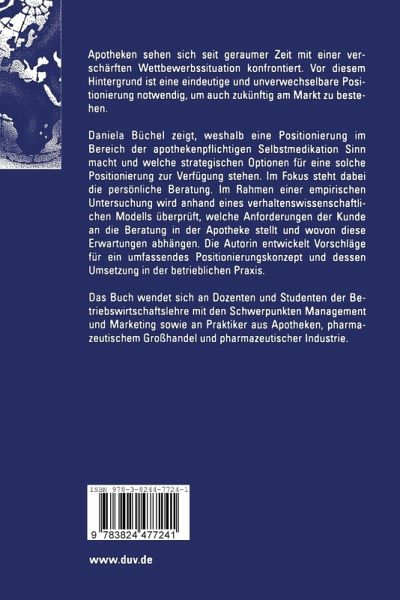 Apotheken sehen sich seit geraumer Zeit mit einer verschärften Wettbewerbssituation konfrontiert. Vor diesem Hintergrund ist eine eindeutige und unverwechselbare Positionierung notwendig, um auch zukünftig am Markt zu bestehen.

Daniela Büchel zeigt, weshalb eine Positionierung im Bereich der apothekenpflichtigen Selbstmedikation Sinn macht und welche strategischen Optionen für eine solche Positionierung zur Verfügung stehen. Im Fokus steht dabei die persönliche Beratung. Im Rahmen einer empirischen Untersuchung wird anhand eines verhaltenswissenschaftlichen Modells überprüft, welche Anforderungen der Kunde an die Beratung in der Apotheke stellt und wovon diese Erwartungen abhängen. Die Autorin entwickelt Vorschläge für ein umfassendes Positionierungskonzept und dessen Umsetzung in der betrieblichen Praxis.

Das Buch wendet sich an Dozenten und Studenten der Betriebswirtschaftslehre mit den Schwerpunkten Management und Marketing sowie an Praktiker aus Apotheken, pharmazeutischem Großhandel und pharmazeutischer Industrie.

ISBN 978-3-8244-7724-1

9 783824 477241

www.duv.de